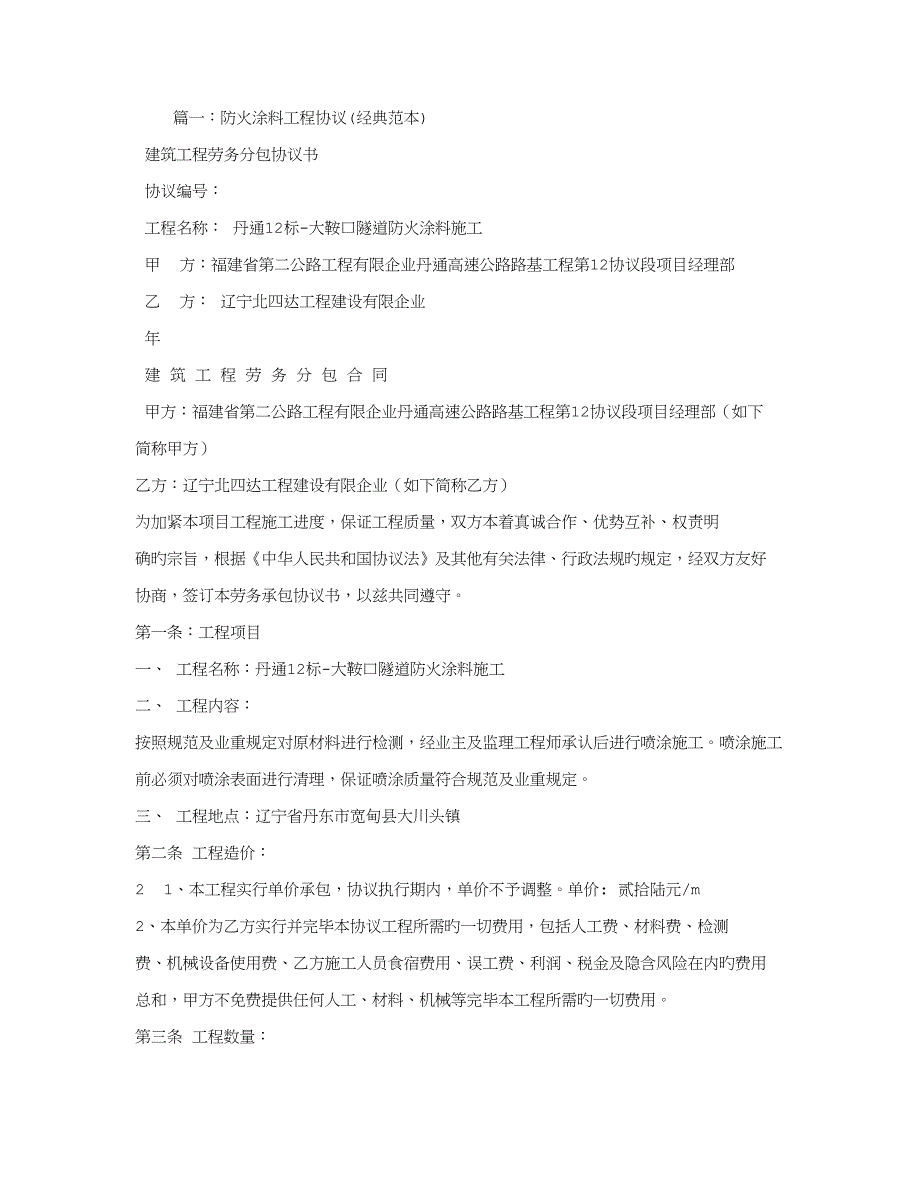 篇一：防火涂料工程协议(经典范本)

建筑工程劳务分包协议书

协议编号：

工程名称： 丹通12标-大鞍口隧道防火涂料施工

甲 方：福建省第二公路工程有限企业丹通高速公路路基工程第12协议段项目经理部

乙 方： 辽宁北四达工程建设有限企业

年

建 筑 工 程 劳 务 分 包 合 同

甲方：福建省第二公路工程有限企业丹通高速公路路基工程第12协议段项目经理部（如下简称甲方）

乙方：辽宁北四达工程建设有限企业（如下简称乙方）

为加紧本项目工程施工进度，保证工程质量，双方本着真诚合作、优势互补、权责明确旳宗旨，根据《中华人民共和国协议法》及其他有关法律、行政法规旳规定，经双方友好协商，签订本劳务承包协议书，以兹共同遵守。

第一条：工程项目

一、 工程名称：丹通12标-大鞍口隧道防火涂料施工

二、 工程内容：

按照规范及业重规定对原材料进行检测，经业主及监理工程师承认后进行喷涂施工。喷涂施工前必须对喷涂表面进行清理，保证喷涂质量符合规范及业重规定。

三、 工程地点：辽宁省丹东市宽甸县大川头镇

第二条 工程造价：

2 1、本工程实行单价承包，协议执行期内，单价不予调整。单价： 贰拾陆元/m

2、本单价为乙方实行并完毕本协议工程所需旳一切费用，包括人工费、材料费、检测费、机械设备使用费、乙方施工人员食宿费用、误工费、利润、税金及隐含风险在内旳费用总和，甲方不免费提供任何人工、材料、机械等完毕本工程所需旳一切费用。

第三条 工程数量：